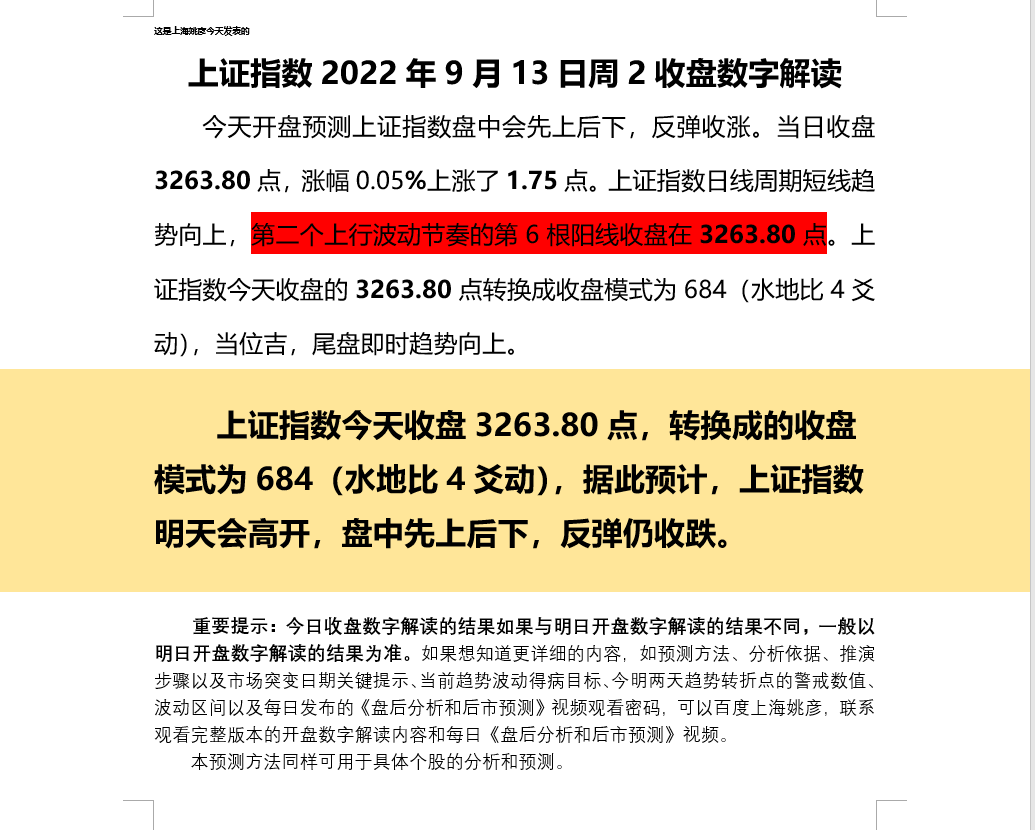 这是上海姚彦今天发表的

上证指数 2022 年 9 月 13 日周 2 收盘数字解读

今天开盘预测上证指数盘中会先上后下，反弹收涨。当日收盘 3263.80 点，涨幅 0.05%上涨了 1.75 点。上证指数日线周期短线趋势向上，第二个上行波动节奏的第 6 根阳线收盘在 3263.80 点。上证指数今天收盘的 3263.80 点转换成收盘模式为 684（水地比 4 爻动），当位吉，尾盘即时趋势向上。

上证指数今天收盘 3263.80 点，转换成的收盘模式为 684（水地比 4 爻动），据此预计，上证指数明天会高开，盘中先上后下，反弹仍收跌。

重要提示：今日收盘数字解读的结果如果与明日开盘数字解读的结果不同，一般以明日开盘数字解读的结果为准。如果想知道更详细的内容，如预测方法、分析依据、推演步骤以及市场突变日期关键提示、当前趋势波动得病目标、今明两天趋势转折点的警戒数值、波动区间以及每日发布的《盘后分析和后市预测》视频观看密码，可以百度上海姚彦，联系观看完整版本的开盘数字解读内容和每日《盘后分析和后市预测》视频。

本预测方法同样可用于具体个股的分析和预测。